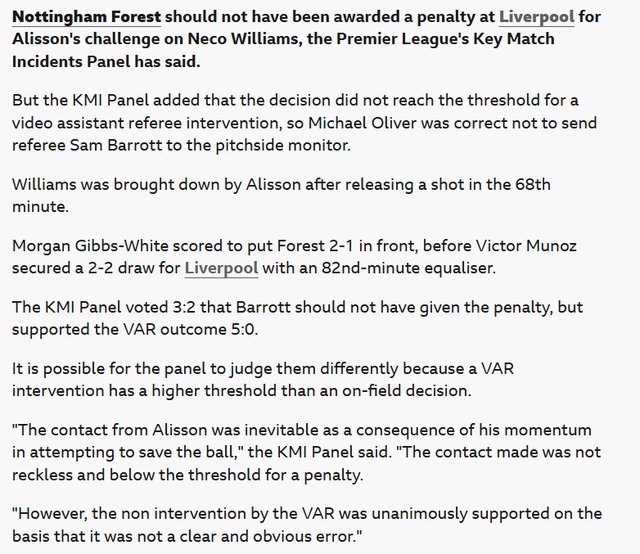 Nottingham Forest should not have been awarded a penalty at Liverpool for Alisson's challenge on Neco Williams, the Premier League's Key Match Incidents Panel has said.

But the KMI Panel added that the decision did not reach the threshold for a video assistant referee intervention, so Michael Oliver was correct not to send referee Sam Barrott to the pitchside monitor.

Williams was brought down by Alisson after releasing a shot in the 68th minute.

Morgan Gibbs-White scored to put Forest 2-1 in front, before Victor Munoz secured a 2-2 draw for Liverpool with an 82nd-minute equaliser.

The KMI Panel voted 3:2 that Barrott should not have given the penalty, but supported the VAR outcome 5:0.

It is possible for the panel to judge them differently because a VAR intervention has a higher threshold than an on-field decision.

"The contact from Alisson was inevitable as a consequence of his momentum in attempting to save the ball," the KMI Panel said. "The contact made was not reckless and below the threshold for a penalty.

"However, the non intervention by the VAR was unanimously supported on the basis that it was not a clear and obvious error."